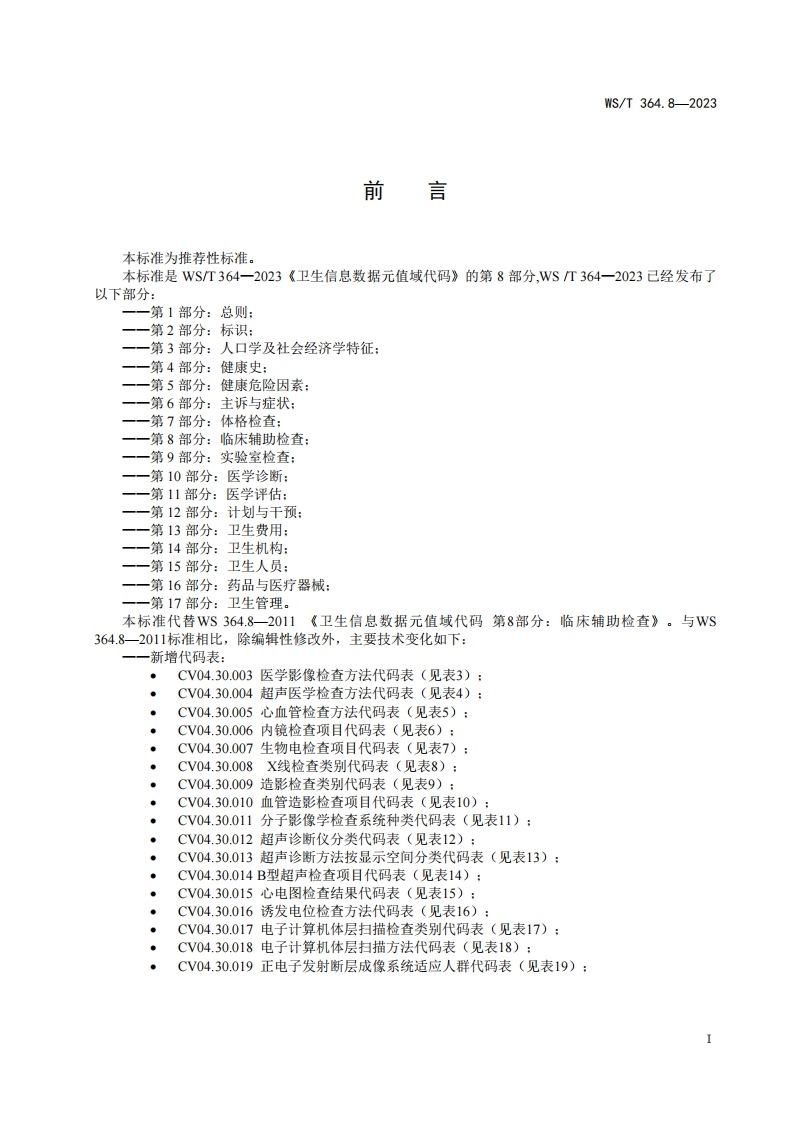 WS/T 364.8—2023

前　言

本标准为推荐性标准。

本标准是 WS/T 364—2023《卫生信息数据元值域代码》的第 8 部分,WS /T 364—2023 已经发布了以下部分:

——第 1 部分：总则；
——第 2 部分：标识；
——第 3 部分：人口学及社会经济学特征；
——第 4 部分：健康史；
——第 5 部分：健康危险因素；
——第 6 部分：主诉与症状；
——第 7 部分：体格检查；
——第 8 部分：临床辅助检查；
——第 9 部分：实验室检查；
——第 10 部分：医学诊断；
——第 11 部分：医学评估；
——第 12 部分：计划与干预；
——第 13 部分：卫生费用；
——第 14 部分：卫生机构；
——第 15 部分：卫生人员；
——第 16 部分：药品与医疗器械；
——第 17 部分：卫生管理。

本标准代替WS 364.8—2011 《卫生信息数据元值域代码 第8部分：临床辅助检查》。与WS 364.8—2011标准相比，除编辑性修改外，主要技术变化如下：

——新增代码表：

• CV04.30.003 医学影像检查方法代码表（见表3）；
• CV04.30.004 超声医学检查方法代码表（见表4）；
• CV04.30.005 心血管检查方法代码表（见表5）；
• CV04.30.006 内镜检查项目代码表（见表6）；
• CV04.30.007 生物电检查项目代码表（见表7）；
• CV04.30.008 X线检查类别代码表（见表8）；
• CV04.30.009 造影检查类别代码表（见表9）；
• CV04.30.010 血管造影检查项目代码表（见表10）；
• CV04.30.011 分子影像学检查系统种类代码表（见表11）；
• CV04.30.012 超声诊断仪分类代码表（见表12）；
• CV04.30.013 超声诊断方法按显示空间分类代码表（见表13）；
• CV04.30.014 B型超声检查项目代码表（见表14）；
• CV04.30.015 心电图检查结果代码表（见表15）；
• CV04.30.016 诱发电位检查方法代码表（见表16）；
• CV04.30.017 电子计算机体层扫描检查类别代码表（见表17）；
• CV04.30.018 电子计算机体层扫描方法代码表（见表18）；
• CV04.30.019 正电子发射断层成像系统适应人群代码表（见表19）；

I